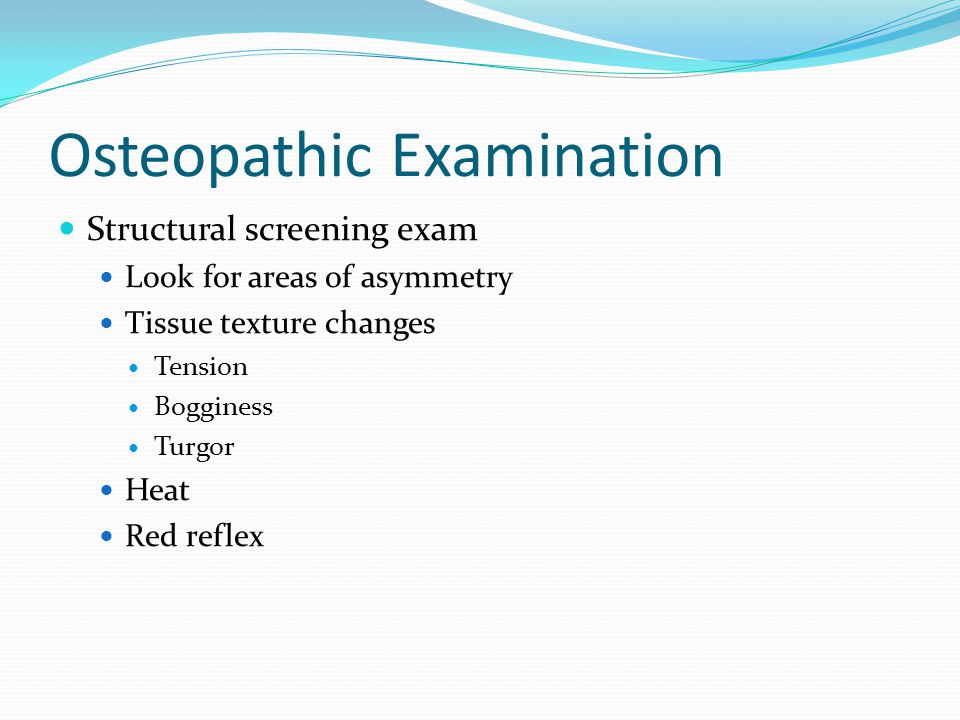 Osteopathic Examination

Structural screening exam
Look for areas of asymmetry
Tissue texture changes
Tension
Bogginess
Turgor
Heat
Red reflex